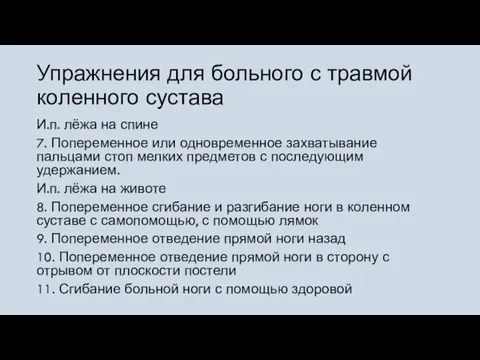 Упражнения для больного с травмой коленного сустава

И.п. лёжа на спине

7. Попеременное или одновременное захватывание пальцами стоп мелких предметов с последующим удержанием.

И.п. лёжа на животе

8. Попеременное сгибание и разгибание ноги в коленном суставе с самопомощью, с помощью лямок

9. Попеременное отведение прямой ноги назад

10. Попеременное отведение прямой ноги в сторону с отрывом от плоскости постели

11. Сгибание больной ноги с помощью здоровой